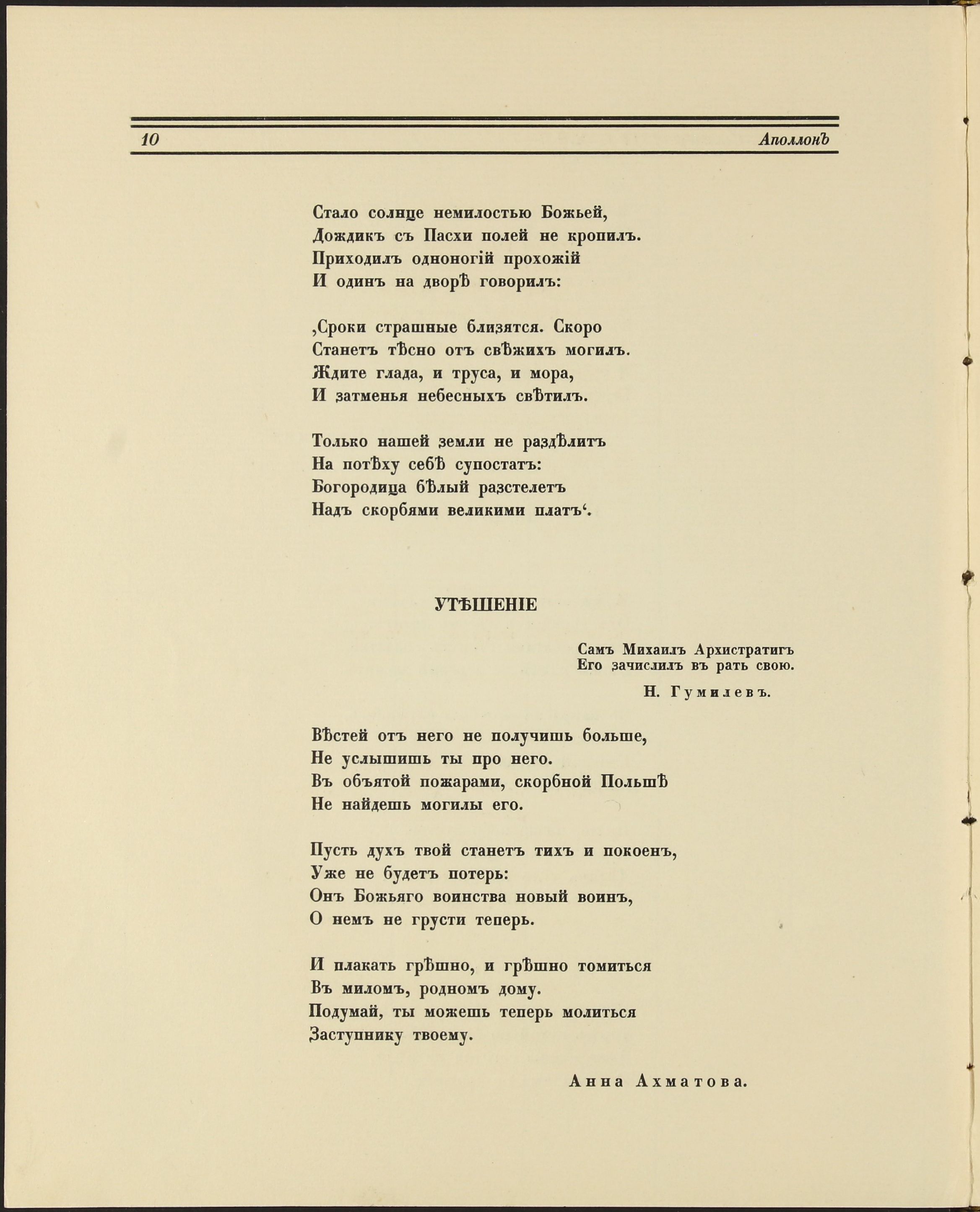 10 Аполлонъ

Стало солнце немилостью Божьей,
Дождикъ съ Пасхи полей не кропилъ.
Приходилъ одноногій прохожій
И одинъ на дворѣ говорилъ:

‚Сроки страшные близятся. Скоро
Станетъ тѣсно отъ свѣжихъ могилъ.
Ждите глада, и труса, и мора,
И затменья небесныхъ свѣтилъ.

Только нашей земли не раздѣлитъ
На потѣху себѣ супостатъ:
Богородица бѣлый разстелетъ
Надъ скорбями великими платъ‘.

УТѢШЕНІЕ

Самъ Михаилъ Архистратигъ
Его зачислилъ въ рать свою.

Н. Гумилевъ.

Вѣстей отъ него не получишь больше,
Не услышишь ты про него.
Въ объятой пожарами, скорбной Польшѣ
Не найдешь могилы его.

Пусть духъ твой станетъ тихъ и покоенъ,
Уже не будетъ потерь:
Онъ Божьяго воинства новый воинъ,
О немъ не грусти теперь.

И плакать грѣшно, и грѣшно томиться
Въ миломъ, родномъ дому.
Подумай, ты можешь теперь молиться
Заступнику твоему.

Анна Ахматова.